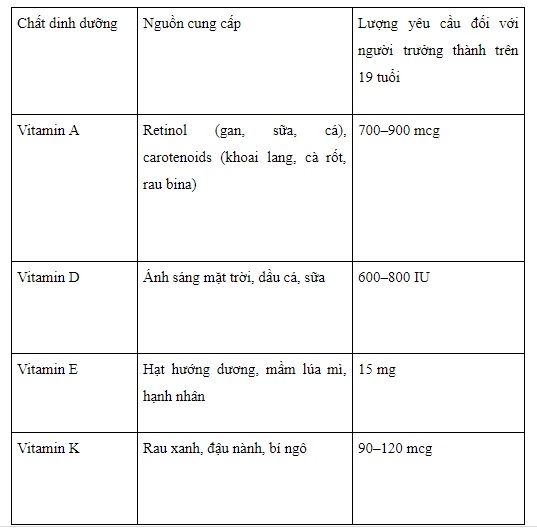 | Chất dinh dưỡng | Nguồn cung cấp | Lượng yêu cầu đối với người trưởng thành trên 19 tuổi |
|---|---|---|
| Vitamin A | Retinol (gan, sữa, cá), carotenoids (khoai lang, cà rốt, rau bina) | 700–900 mcg |
| Vitamin D | Ánh sáng mặt trời, dầu cá, sữa | 600–800 IU |
| Vitamin E | Hạt hướng dương, mầm lúa mì, hạnh nhân | 15 mg |
| Vitamin K | Rau xanh, đậu nành, bí ngô | 90–120 mcg |